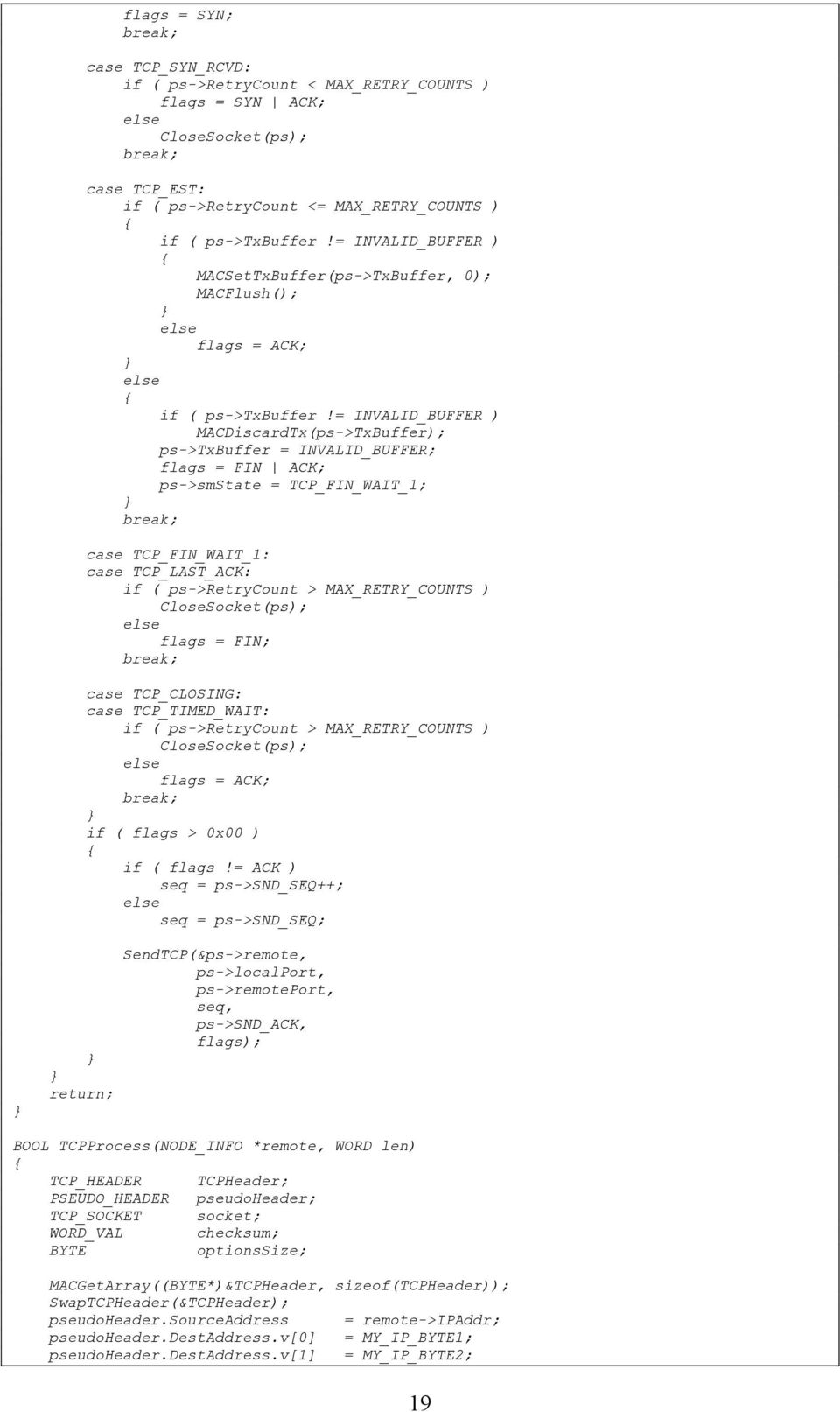 flags = SYN;
            break;

        case TCP_SYN_RCVD:
            if ( ps->RetryCount < MAX_RETRY_COUNTS )
                flags = SYN | ACK;
            else
                CloseSocket(ps);
            break;

        case TCP_EST:
            if ( ps->RetryCount <= MAX_RETRY_COUNTS )
            {
                if ( ps->TxBuffer != INVALID_BUFFER )
                {
                    MACSetTxBuffer(ps->TxBuffer, 0);
                    MACFlush();
                }
                else
                    flags = ACK;
            }
            else
            {
                if ( ps->TxBuffer != INVALID_BUFFER )
                    MACDiscardTx(ps->TxBuffer);
                ps->TxBuffer = INVALID_BUFFER;
                flags = FIN | ACK;
                ps->smState = TCP_FIN_WAIT_1;
            }
            break;

        case TCP_FIN_WAIT_1:
        case TCP_LAST_ACK:
            if ( ps->RetryCount > MAX_RETRY_COUNTS )
                CloseSocket(ps);
            else
                flags = FIN;
            break;

        case TCP_CLOSING:
        case TCP_TIMED_WAIT:
            if ( ps->RetryCount > MAX_RETRY_COUNTS )
                CloseSocket(ps);
            else
                flags = ACK;
            break;
        }
        if ( flags > 0x00 )
        {
            if ( flags != ACK )
                seq = ps->SND_SEQ++;
            else
                seq = ps->SND_SEQ;

            SendTCP(&ps->remote,
                    ps->localPort,
                    ps->remotePort,
                    seq,
                    ps->SND_ACK,
                    flags);
        }
    }
    return;
}

BOOL TCPProcess(NODE_INFO *remote, WORD len)
{
    TCP_HEADER      TCPHeader;
    PSEUDO_HEADER   pseudoHeader;
    TCP_SOCKET      socket;
    WORD_VAL        checksum;
    BYTE            optionsSize;

    MACGetArray((BYTE*)&TCPHeader, sizeof(TCPHeader));
    SwapTCPHeader(&TCPHeader);
    pseudoHeader.SourceAddress     = remote->IPAddr;
    pseudoHeader.DestAddress.v[0]  = MY_IP_BYTE1;
    pseudoHeader.DestAddress.v[1]  = MY_IP_BYTE2;

19